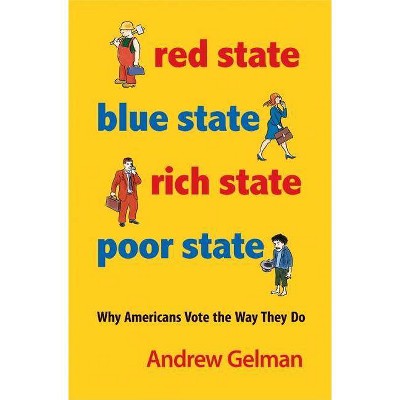 red state
blue state
rich state
poor state

Why Americans Vote the Way They Do

Andrew Gelman